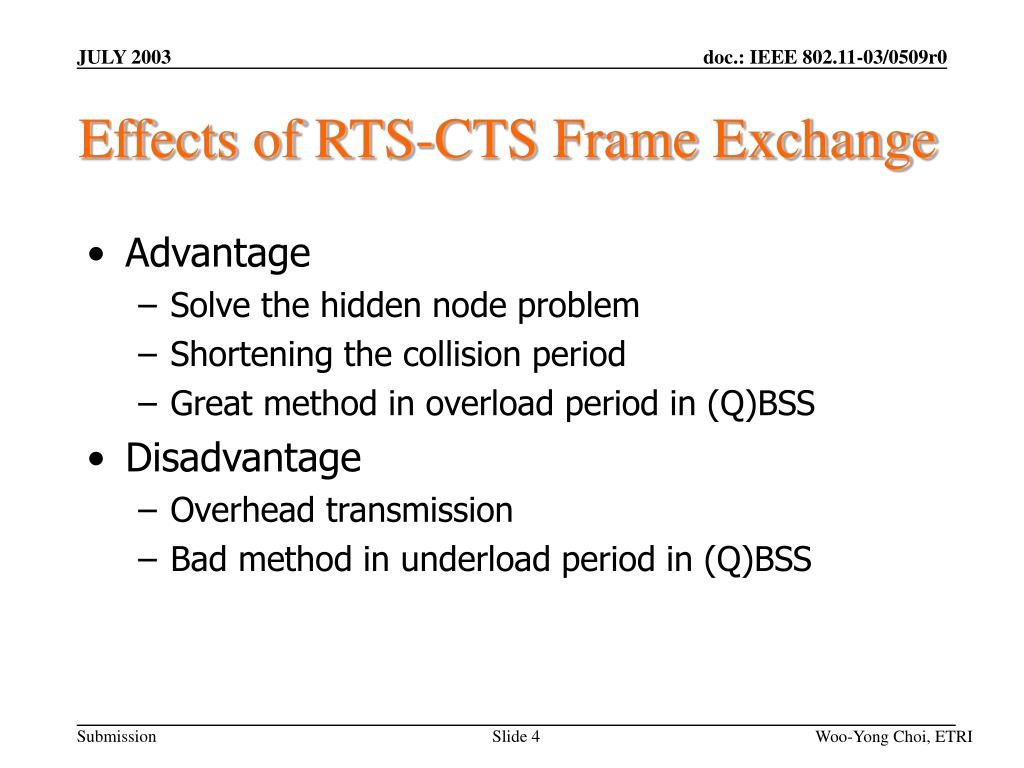 JULY 2003

doc.: IEEE 802.11-03/0509r0

Effects of RTS-CTS Frame Exchange

• Advantage
– Solve the hidden node problem
– Shortening the collision period
– Great method in overload period in (Q)BSS
• Disadvantage
– Overhead transmission
– Bad method in underload period in (Q)BSS

Submission

Slide 4

Woo-Yong Choi, ETRI